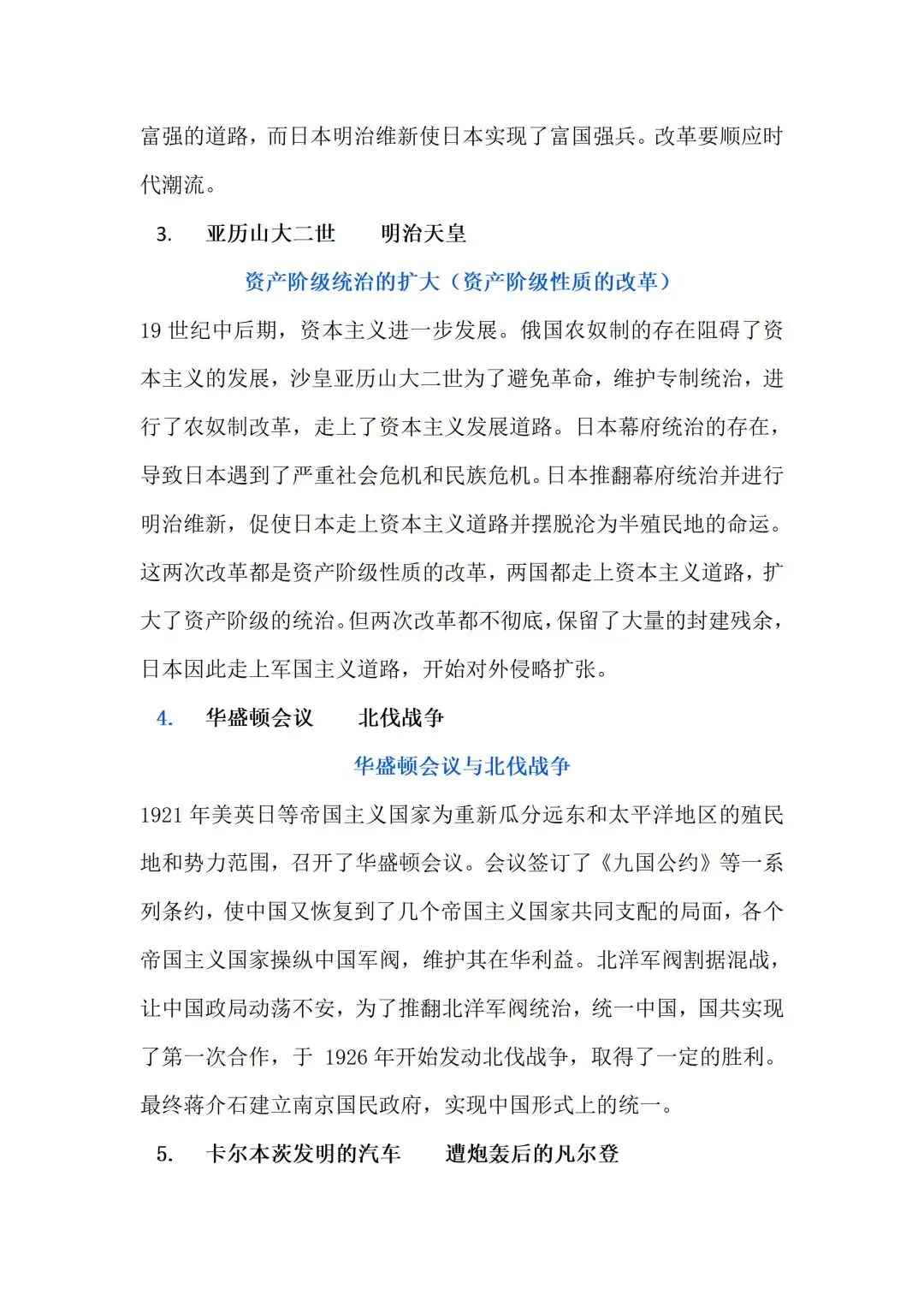 富强的道路，而日本明治维新使日本实现了富国强兵。改革要顺应时代潮流。

3. 亚历山大二世　　明治天皇

资产阶级统治的扩大（资产阶级性质的改革）

19 世纪中后期，资本主义进一步发展。俄国农奴制的存在阻碍了资本主义的发展，沙皇亚历山大二世为了避免革命，维护专制统治，进行了农奴制改革，走上了资本主义发展道路。日本幕府统治的存在，导致日本遇到了严重社会危机和民族危机。日本推翻幕府统治并进行明治维新，促使日本走上资本主义道路并摆脱沦为半殖民地的命运。这两次改革都是资产阶级性质的改革，两国都走上资本主义道路，扩大了资产阶级的统治。但两次改革都不彻底，保留了大量的封建残余，日本因此走上军国主义道路，开始对外侵略扩张。

4. 华盛顿会议　　北伐战争

华盛顿会议与北伐战争

1921 年美英日等帝国主义国家为重新瓜分远东和太平洋地区的殖民地和势力范围，召开了华盛顿会议。会议签订了《九国公约》等一系列条约，使中国又恢复到了几个帝国主义国家共同支配的局面，各个帝国主义国家操纵中国军阀，维护其在华利益。北洋军阀割据混战，让中国政局动荡不安，为了推翻北洋军阀统治，统一中国，国共实现了第一次合作，于 1926 年开始发动北伐战争，取得了一定的胜利。最终蒋介石建立南京国民政府，实现中国形式上的统一。

5. 卡尔本茨发明的汽车　　遭炮轰后的凡尔登